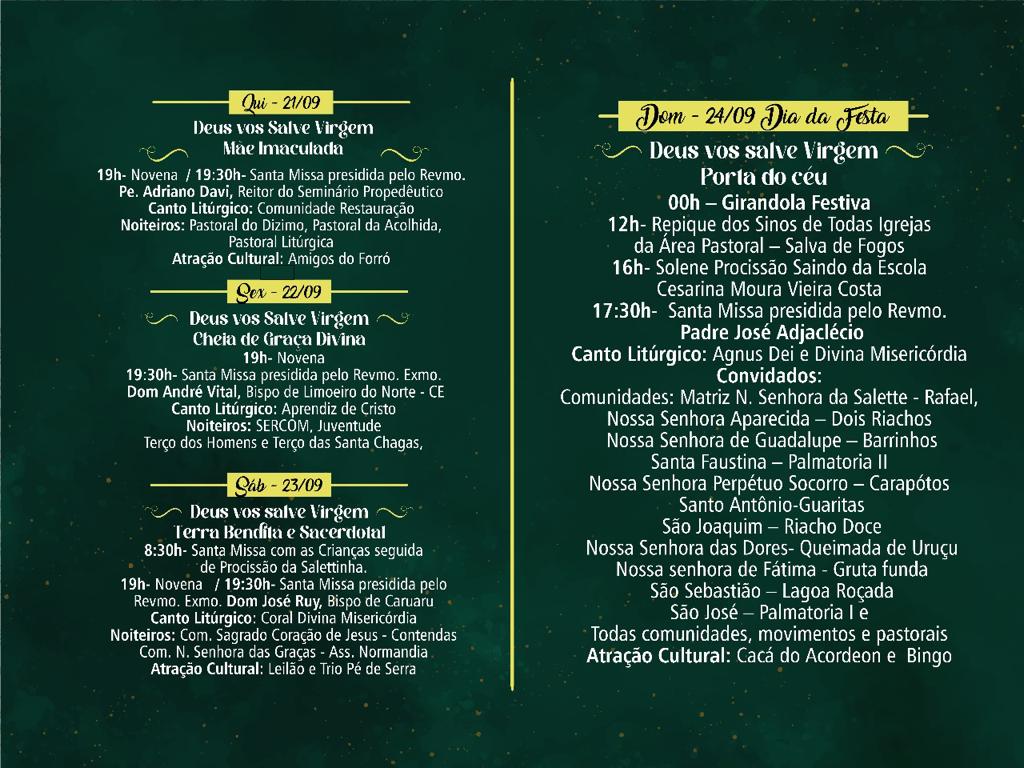 Qui - 21/09
Deus vos Salve Virgem
Mãe Imaculada

19h- Novena / 19:30h- Santa Missa presidida pelo Revmo.
Pe. Adriano Davi, Reitor do Seminário Propedêutico
Canto Litúrgico: Comunidade Restauração
Noiteiros: Pastoral do Dizimo, Pastoral da Acolhida, Pastoral Litúrgica
Atração Cultural: Amigos do Forró

Sex - 22/09
Deus vos Salve Virgem
Cheia de Graça Divina

19h- Novena
19:30h- Santa Missa presidida pelo Revmo. Exmo.
Dom André Vital, Bispo de Limoeiro do Norte - CE
Canto Litúrgico: Aprendiz de Cristo
Noiteiros: SERCOM, Juventude
Terço dos Homens e Terço das Santa Chagas,

Sáb - 23/09
Deus vos salve Virgem
Terra Bendita e Sacerdotal

8:30h- Santa Missa com as Crianças seguida de Procissão da Salettinha.
19h- Novena / 19:30h- Santa Missa presidida pelo Revmo. Exmo. Dom José Ruy, Bispo de Caruaru
Canto Litúrgico: Coral Divina Misericórdia
Noiteiros: Com. Sagrado Coração de Jesus - Contendas
Com. N. Senhora das Graças - Ass. Normandia
Atração Cultural: Leilão e Trio Pé de Serra

Dom - 24/09 Dia da Festa
Deus vos salve Virgem
Porta do céu

00h – Girandola Festiva
12h- Repique dos Sinos de Todas Igrejas da Área Pastoral – Salva de Fogos
16h- Solene Procissão Saindo da Escola Cesarina Moura Vieira Costa
17:30h- Santa Missa presidida pelo Revmo.
Padre José Adjaclécio
Canto Litúrgico: Agnus Dei e Divina Misericórdia
Convidados:
Comunidades: Matriz N. Senhora da Salette - Rafael,
Nossa Senhora Aparecida – Dois Riachos
Nossa Senhora de Guadalupe – Barrinhos
Santa Faustina – Palmatoria II
Nossa Senhora Perpétuo Socorro – Carapótos
Santo Antônio-Guaritas
São Joaquim – Riacho Doce
Nossa Senhora das Dores- Queimada de Uruçu
Nossa senhora de Fátima - Gruta funda
São Sebastião – Lagoa Roçada
São José – Palmatoria I e
Todas comunidades, movimentos e pastorais
Atração Cultural: Cacá do Acordeon e Bingo